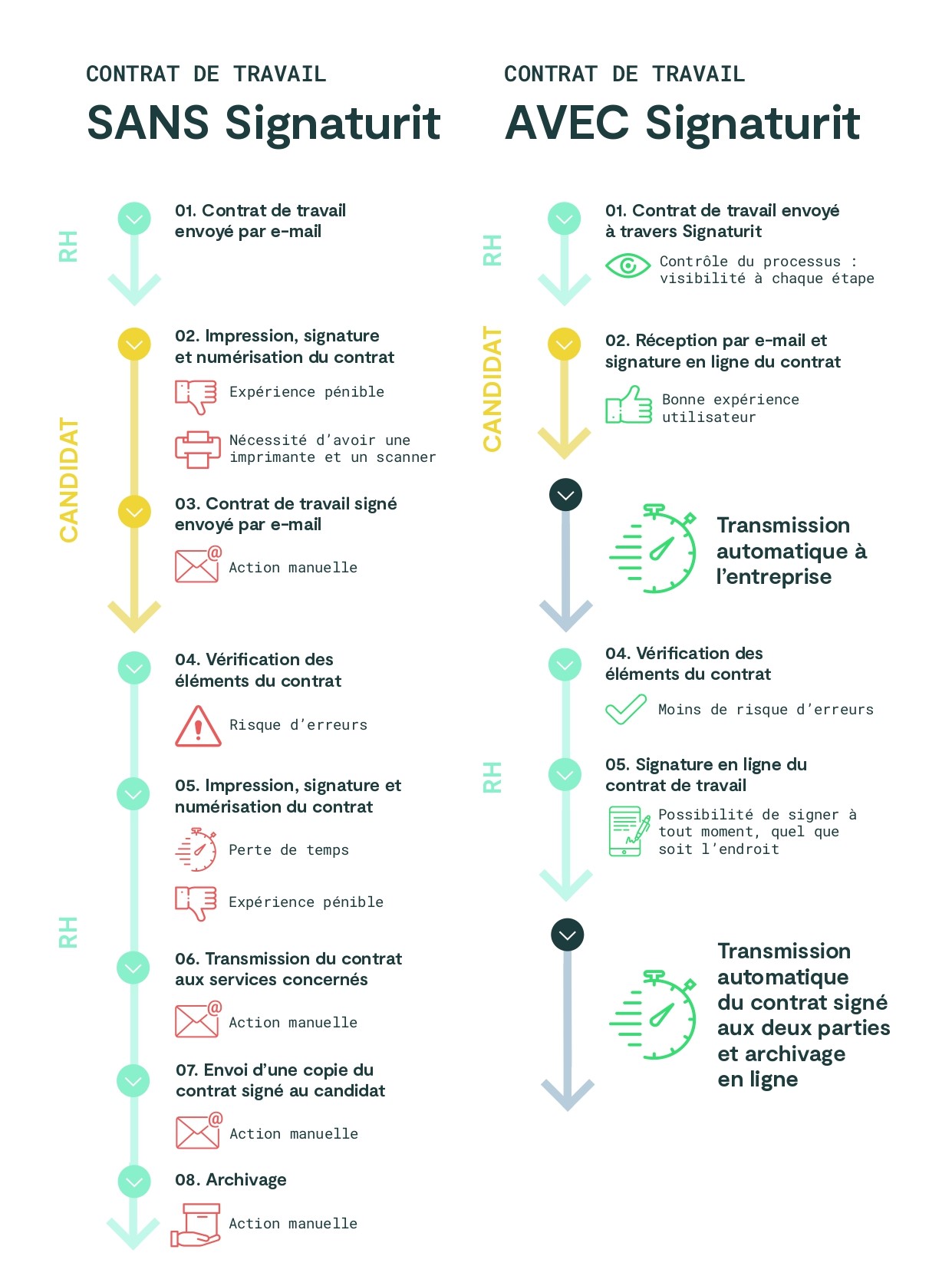 CONTRAT DE TRAVAIL

SANS Signaturit

RH

01. Contrat de travail envoyé par e-mail

CANDIDAT

02. Impression, signature et numérisation du contrat

Expérience pénible

Nécessité d'avoir une imprimante et un scanner

03. Contrat de travail signé envoyé par e-mail

Action manuelle

RH

04. Vérification des éléments du contrat

Risque d'erreurs

05. Impression, signature et numérisation du contrat

Perte de temps

Expérience pénible

06. Transmission du contrat aux services concernés

Action manuelle

07. Envoi d'une copie du contrat signé au candidat

Action manuelle

08. Archivage

Action manuelle

CONTRAT DE TRAVAIL

AVEC Signaturit

RH

01. Contrat de travail envoyé à travers Signaturit

Contrôle du processus : visibilité à chaque étape

CANDIDAT

02. Réception par e-mail et signature en ligne du contrat

Bonne expérience utilisateur

Transmission automatique à l'entreprise

RH

04. Vérification des éléments du contrat

Moins de risque d'erreurs

05. Signature en ligne du contrat de travail

Possibilité de signer à tout moment, quel que soit l'endroit

Transmission automatique du contrat signé aux deux parties et archivage en ligne